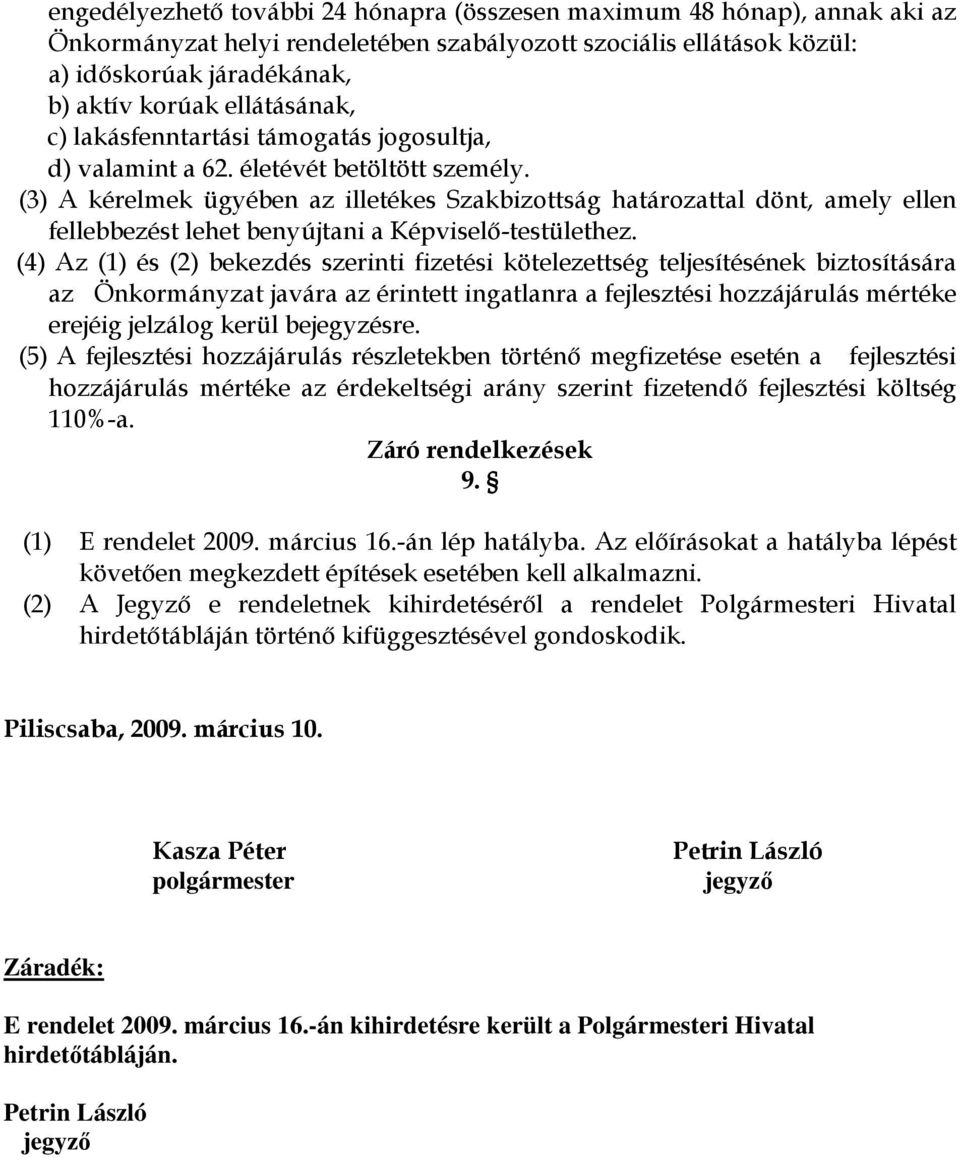 engedélyezhető további 24 hónapra (összesen maximum 48 hónap), annak aki az Önkormányzat helyi rendeletében szabályozott szociális ellátások közül:
a) időskorúak járadékának,
b) aktív korúak ellátásának,
c) lakásfenntartási támogatás jogosultja,
d) valamint a 62. életévét betöltött személy.
(3) A kérelmek ügyében az illetékes Szakbizottság határozattal dönt, amely ellen fellebbezést lehet benyújtani a Képviselő-testülethez.
(4) Az (1) és (2) bekezdés szerinti fizetési kötelezettség teljesítésének biztosítására az Önkormányzat javára az érintett ingatlanra a fejlesztési hozzájárulás mértéke erejéig jelzálog kerül bejegyzésre.
(5) A fejlesztési hozzájárulás részletekben történő megfizetése esetén a fejlesztési hozzájárulás mértéke az érdekeltségi arány szerint fizetendő fejlesztési költség 110%-a.

Záró rendelkezések
9. §

(1) E rendelet 2009. március 16.-án lép hatályba. Az előírásokat a hatályba lépést követően megkezdett építések esetében kell alkalmazni.
(2) A Jegyző e rendeletnek kihirdetéséről a rendelet Polgármesteri Hivatal hirdetőtábláján történő kifüggesztésével gondoskodik.

Piliscsaba, 2009. március 10.

Kasza Péter
polgármester

Petrin László
jegyző

Záradék:

E rendelet 2009. március 16.-án kihirdetésre került a Polgármesteri Hivatal hirdetőtábláján.

Petrin László
jegyző